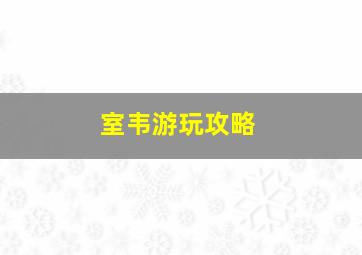 室韦游玩攻略